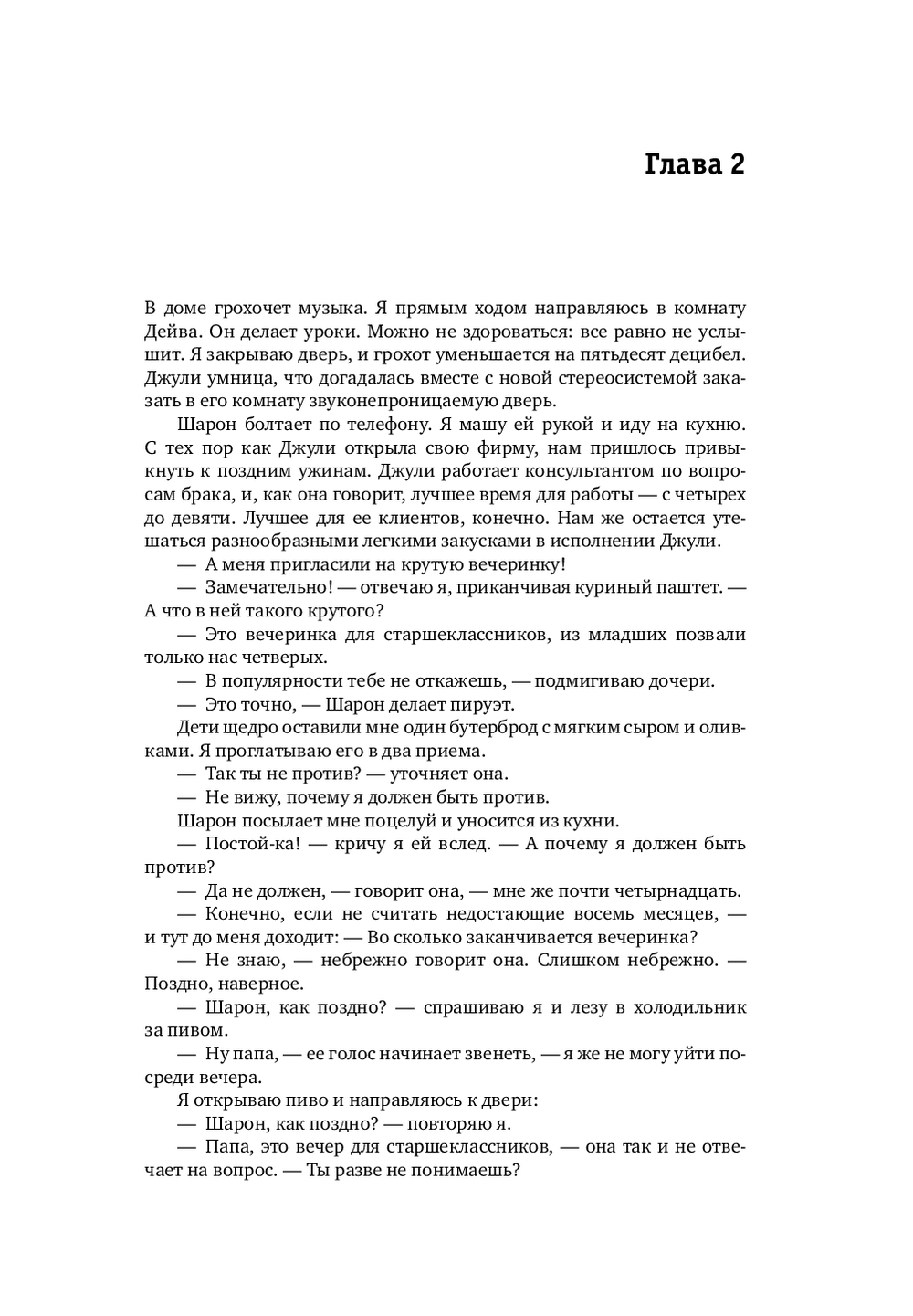 Глава 2

В доме грохочет музыка. Я прямым ходом направляюсь в комнату Дейва. Он делает уроки. Можно не здороваться: все равно не услышит. Я закрываю дверь, и грохот уменьшается на пятьдесят децибел. Джули умница, что догадалась вместе с новой стереосистемой заказать в его комнату звуконепроницаемую дверь.

Шарон болтает по телефону. Я машу ей рукой и иду на кухню. С тех пор как Джули открыла свою фирму, нам пришлось привыкнуть к поздним ужинам. Джули работает консультантом по вопросам брака, и, как она говорит, лучшее время для работы — с четырех до девяти. Лучшее для ее клиентов, конечно. Нам же остается утешаться разнообразными легкими закусками в исполнении Джули.

— А меня пригласили на крутую вечеринку!

— Замечательно! — отвечаю я, приканчивая куриный паштет. — А что в ней такого крутого?

— Это вечеринка для старшеклассников, из младших позвали только нас четверых.

— В популярности тебе не откажешь, — подмигиваю дочери.

— Это точно, — Шарон делает пируэт.

Дети щедро оставили мне один бутерброд с мягким сыром и оливками. Я проглатываю его в два приема.

— Так ты не против? — уточняет она.

— Не вижу, почему я должен быть против.

Шарон посылает мне поцелуй и уносится из кухни.

— Постой-ка! — кричу я ей вслед. — А почему я должен быть против?

— Да не должен, — говорит она, — мне же почти четырнадцать.

— Конечно, если не считать недостающие восемь месяцев, — и тут до меня доходит: — Во сколько заканчивается вечеринка?

— Не знаю, — небрежно говорит она. Слишком небрежно. — Поздно, наверное.

— Шарон, как поздно? — спрашиваю я и лезу в холодильник за пивом.

— Ну папа, — ее голос начинает звенеть, — я же не могу уйти посреди вечера.

Я открываю пиво и направляюсь к двери:

— Шарон, как поздно? — повторяю я.

— Папа, это вечер для старшеклассников, — она так и не отвечает на вопрос. — Ты разве не понимаешь?